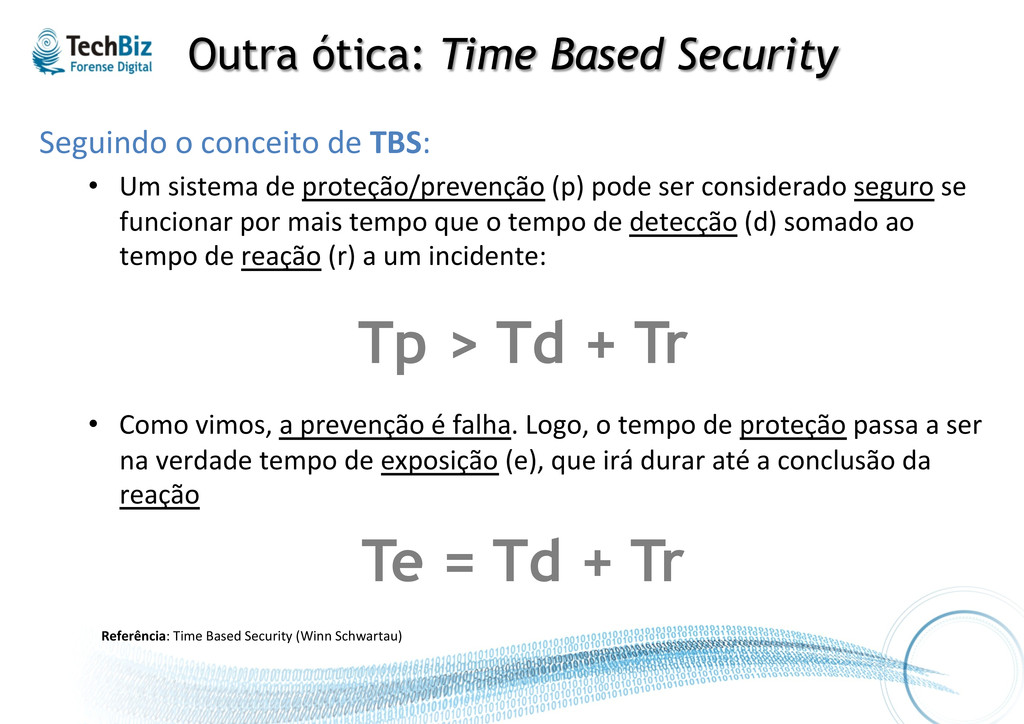 TechBiz
Forense Digital

Outra ótica: Time Based Security

Seguindo o conceito de TBS:

• Um sistema de proteção/prevenção (p) pode ser considerado seguro se funcionar por mais tempo que o tempo de detecção (d) somado ao tempo de reação (r) a um incidente:

Tp > Td + Tr

• Como vimos, a prevenção é falha. Logo, o tempo de proteção passa a ser na verdade tempo de exposição (e), que irá durar até a conclusão da reação

Te = Td + Tr

Referência: Time Based Security (Winn Schwartau)